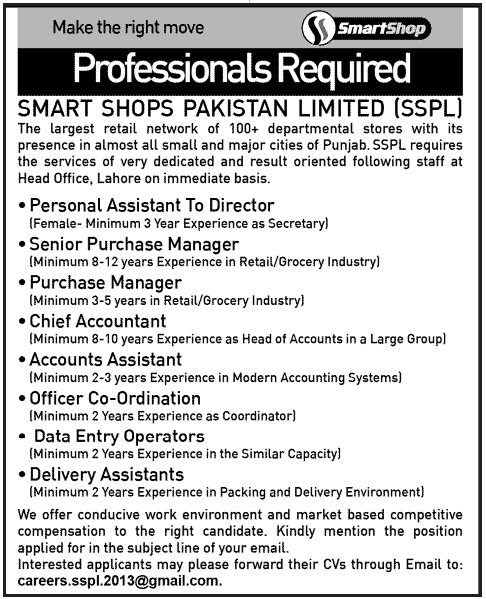 Make the right move

SmartShop

Professionals Required

SMART SHOPS PAKISTAN LIMITED (SSPL)

The largest retail network of 100+ departmental stores with its presence in almost all small and major cities of Punjab. SSPL requires the services of very dedicated and result oriented following staff at Head Office, Lahore on immediate basis.

• Personal Assistant To Director
(Female- Minimum 3 Year Experience as Secretary)

• Senior Purchase Manager
(Minimum 8-12 years Experience in Retail/Grocery Industry)

• Purchase Manager
(Minimum 3-5 years in Retail/Grocery Industry)

• Chief Accountant
(Minimum 8-10 years Experience as Head of Accounts in a Large Group)

• Accounts Assistant
(Minimum 2-3 years Experience in Modern Accounting Systems)

• Officer Co-Ordination
(Minimum 2 Years Experience as Coordinator)

• Data Entry Operators
(Minimum 2 Years Experience in the Similar Capacity)

• Delivery Assistants
(Minimum 2 Years Experience in Packing and Delivery Environment)

We offer conducive work environment and market based competitive compensation to the right candidate. Kindly mention the position applied for in the subject line of your email.
Interested applicants may please forward their CVs through Email to: careers.sspl.2013@gmail.com.